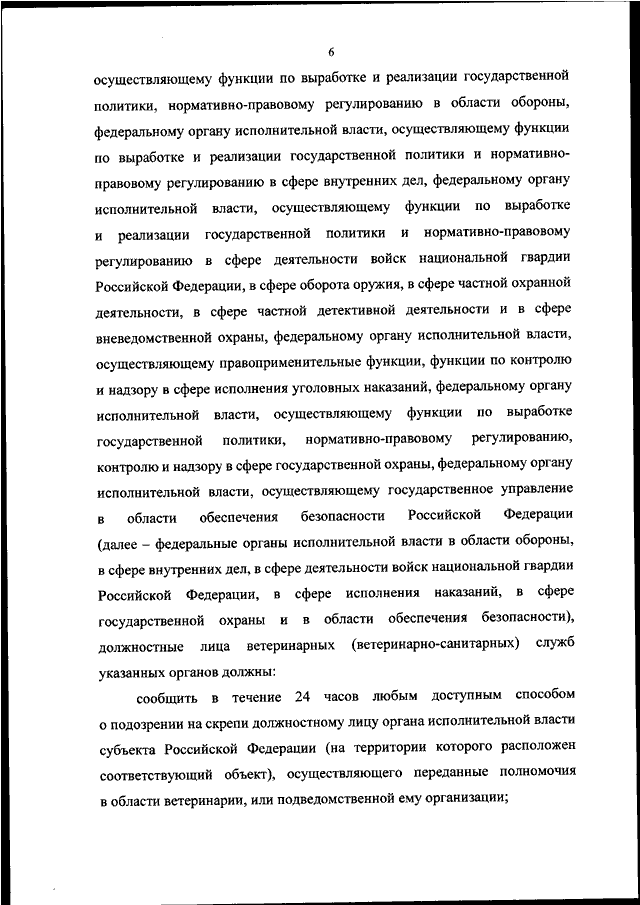 6

осуществляющему функции по выработке и реализации государственной политики, нормативно-правовому регулированию в области обороны, федеральному органу исполнительной власти, осуществляющему функции по выработке и реализации государственной политики и нормативно-правовому регулированию в сфере внутренних дел, федеральному органу исполнительной власти, осуществляющему функции по выработке и реализации государственной политики и нормативно-правовому регулированию в сфере деятельности войск национальной гвардии Российской Федерации, в сфере оборота оружия, в сфере частной охранной деятельности, в сфере частной детективной деятельности и в сфере вневедомственной охраны, федеральному органу исполнительной власти, осуществляющему правоприменительные функции, функции по контролю и надзору в сфере исполнения уголовных наказаний, федеральному органу исполнительной власти, осуществляющему функции по выработке государственной политики, нормативно-правовому регулированию, контролю и надзору в сфере государственной охраны, федеральному органу исполнительной власти, осуществляющему государственное управление в области обеспечения безопасности Российской Федерации (далее – федеральные органы исполнительной власти в области обороны, в сфере внутренних дел, в сфере деятельности войск национальной гвардии Российской Федерации, в сфере исполнения наказаний, в сфере государственной охраны и в области обеспечения безопасности), должностные лица ветеринарных (ветеринарно-санитарных) служб указанных органов должны:

сообщить в течение 24 часов любым доступным способом о подозрении на скрепи должностному лицу органа исполнительной власти субъекта Российской Федерации (на территории которого расположен соответствующий объект), осуществляющего переданные полномочия в области ветеринарии, или подведомственной ему организации;